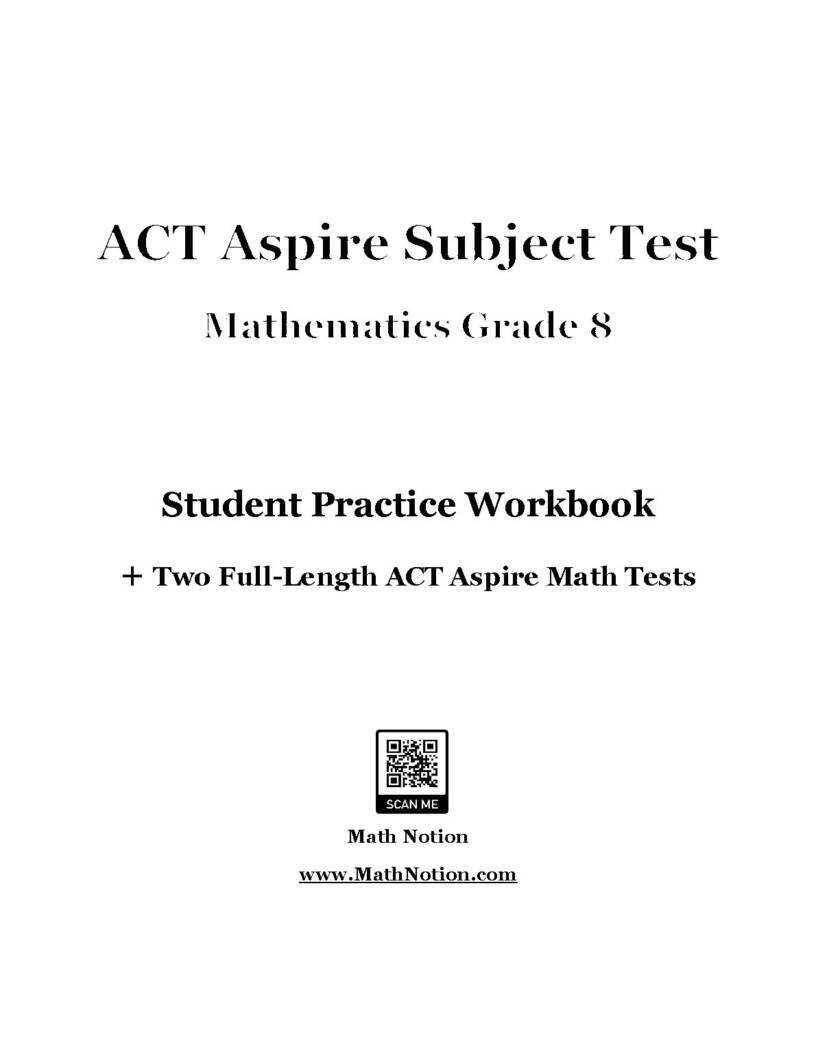 ACT Aspire Subject Test

Mathematics Grade 8

Student Practice Workbook

+ Two Full-Length ACT Aspire Math Tests

SCAN ME

Math Notion

www.MathNotion.com